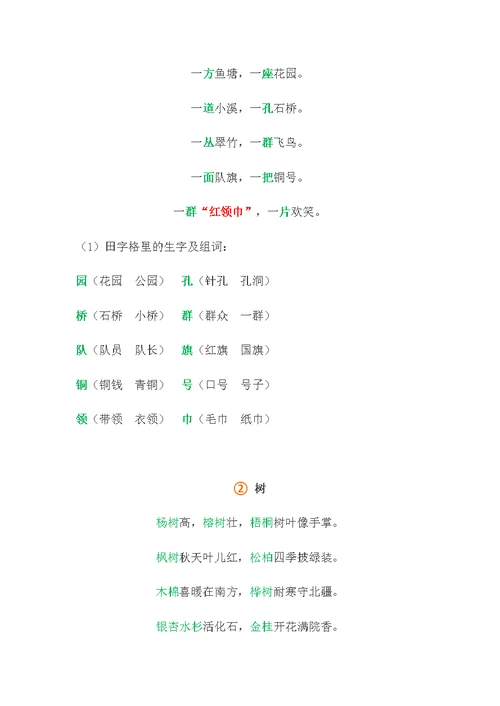 一方鱼塘，一座花园。

一道小溪，一孔石桥。

一丛翠竹，一群飞鸟。

一面队旗，一把铜号。

一群“红领巾”，一片欢笑。

（1）田字格里的生字及组词：

园（花园 公园） 孔（针孔 孔洞）

桥（石桥 小桥） 群（群众 一群）

队（队员 队长） 旗（红旗 国旗）

铜（铜钱 青铜） 号（口号 号子）

领（带领 衣领） 巾（毛巾 纸巾）

② 树

杨树高，榕树壮，梧桐树叶像手掌。

枫树秋天叶儿红，松柏四季披绿装。

木棉喜暖在南方，桦树耐寒守北疆。

银杏水杉活化石，金桂开花满院香。